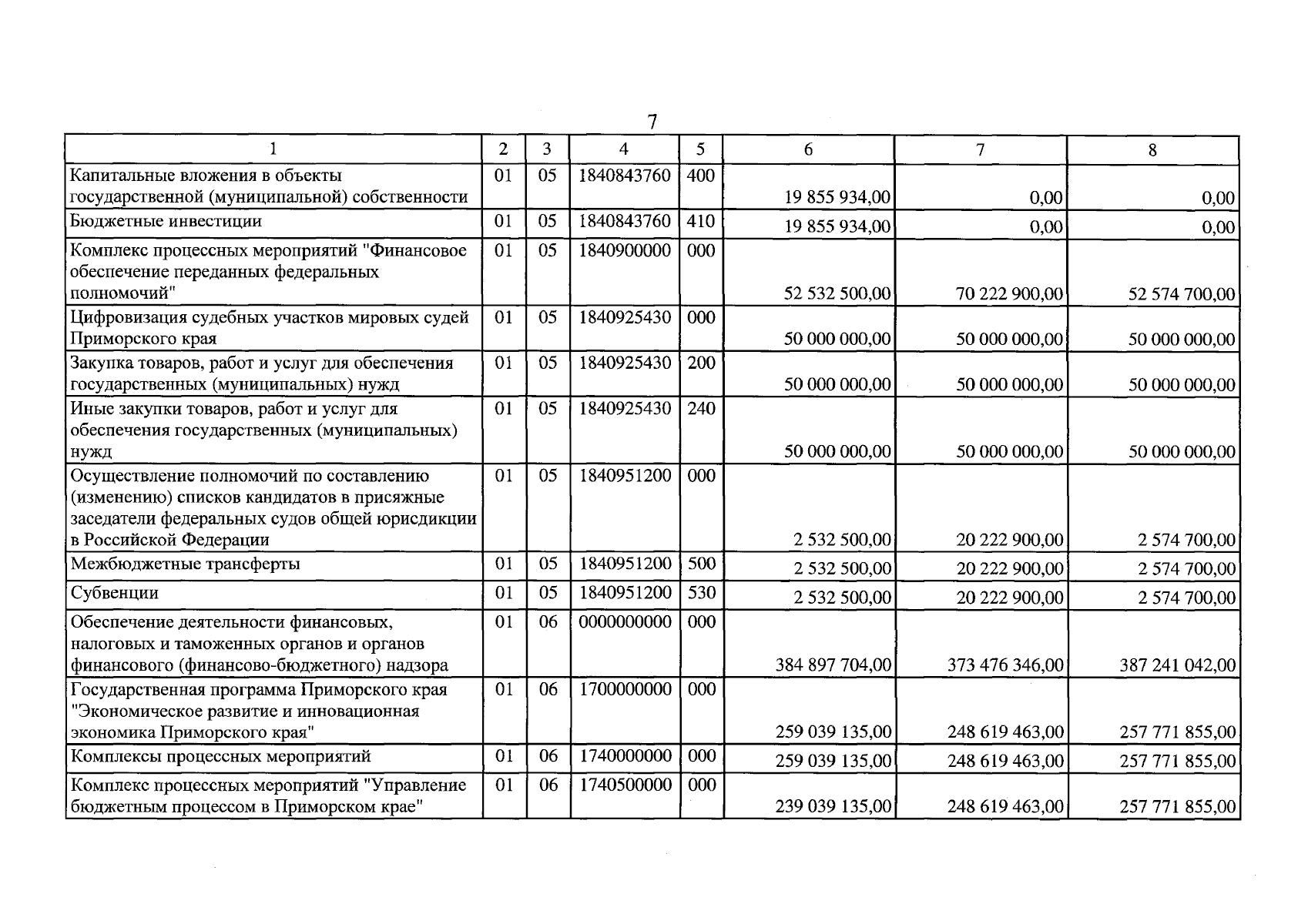 7

| 1 | 2 | 3 | 4 | 5 | 6 | 7 | 8 |
|---|---|---|---|---|---|---|---|
| Капитальные вложения в объекты государственной (муниципальной) собственности | 01 | 05 | 1840843760 | 400 | 19 855 934,00 | 0,00 | 0,00 |
| Бюджетные инвестиции | 01 | 05 | 1840843760 | 410 | 19 855 934,00 | 0,00 | 0,00 |
| Комплекс процессных мероприятий "Финансовое обеспечение переданных федеральных полномочий" | 01 | 05 | 1840900000 | 000 | 52 532 500,00 | 70 222 900,00 | 52 574 700,00 |
| Цифровизация судебных участков мировых судей Приморского края | 01 | 05 | 1840925430 | 000 | 50 000 000,00 | 50 000 000,00 | 50 000 000,00 |
| Закупка товаров, работ и услуг для обеспечения государственных (муниципальных) нужд | 01 | 05 | 1840925430 | 200 | 50 000 000,00 | 50 000 000,00 | 50 000 000,00 |
| Иные закупки товаров, работ и услуг для обеспечения государственных (муниципальных) нужд | 01 | 05 | 1840925430 | 240 | 50 000 000,00 | 50 000 000,00 | 50 000 000,00 |
| Осуществление полномочий по составлению (изменению) списков кандидатов в присяжные заседатели федеральных судов общей юрисдикции в Российской Федерации | 01 | 05 | 1840951200 | 000 | 2 532 500,00 | 20 222 900,00 | 2 574 700,00 |
| Межбюджетные трансферты | 01 | 05 | 1840951200 | 500 | 2 532 500,00 | 20 222 900,00 | 2 574 700,00 |
| Субвенции | 01 | 05 | 1840951200 | 530 | 2 532 500,00 | 20 222 900,00 | 2 574 700,00 |
| Обеспечение деятельности финансовых, налоговых и таможенных органов и органов финансового (финансово-бюджетного) надзора | 01 | 06 | 0000000000 | 000 | 384 897 704,00 | 373 476 346,00 | 387 241 042,00 |
| Государственная программа Приморского края "Экономическое развитие и инновационная экономика Приморского края" | 01 | 06 | 1700000000 | 000 | 259 039 135,00 | 248 619 463,00 | 257 771 855,00 |
| Комплексы процессных мероприятий | 01 | 06 | 1740000000 | 000 | 259 039 135,00 | 248 619 463,00 | 257 771 855,00 |
| Комплекс процессных мероприятий "Управление бюджетным процессом в Приморском крае" | 01 | 06 | 1740500000 | 000 | 239 039 135,00 | 248 619 463,00 | 257 771 855,00 |